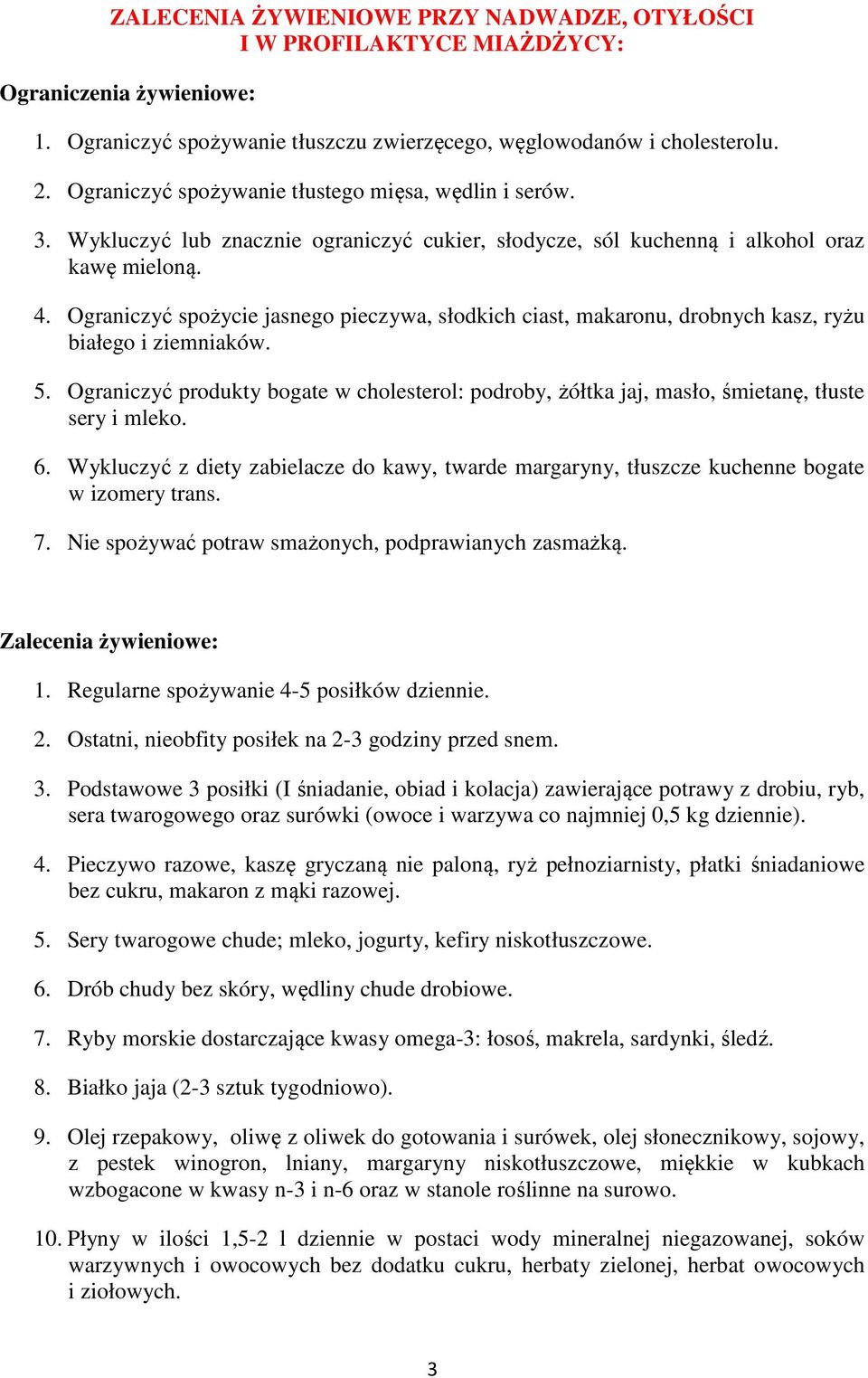 ZALECENIA ŻYWIENIOWE PRZY NADWADZE, OTYŁOŚCI I W PROFILAKTYCE MIAŻDŻYCY:

Ograniczenia żywieniowe:

1. Ograniczyć spożywanie tłuszczu zwierzęcego, węglowodanów i cholesterolu.

2. Ograniczyć spożywanie tłustego mięsa, wędlin i serów.

3. Wykluczyć lub znacznie ograniczyć cukier, słodycze, sól kuchenną i alkohol oraz kawę mieloną.

4. Ograniczyć spożycie jasnego pieczywa, słodkich ciast, makaronu, drobnych kasz, ryżu białego i ziemniaków.

5. Ograniczyć produkty bogate w cholesterol: podroby, żółtka jaj, masło, śmietanę, tłuste sery i mleko.

6. Wykluczyć z diety zabielacze do kawy, twarde margaryny, tłuszcze kuchenne bogate w izomery trans.

7. Nie spożywać potraw smażonych, podprawianych zasmażką.

Zalecenia żywieniowe:

1. Regularne spożywanie 4-5 posiłków dziennie.

2. Ostatni, nieobfity posiłek na 2-3 godziny przed snem.

3. Podstawowe 3 posiłki (I śniadanie, obiad i kolacja) zawierające potrawy z drobiu, ryb, sera twarogowego oraz surówki (owoce i warzywa co najmniej 0,5 kg dziennie).

4. Pieczywo razowe, kaszę gryczaną nie paloną, ryż pełnoziarnisty, płatki śniadaniowe bez cukru, makaron z mąki razowej.

5. Sery twarogowe chude; mleko, jogurty, kefiry niskotłuszczowe.

6. Drób chudy bez skóry, wędliny chude drobiowe.

7. Ryby morskie dostarczające kwasy omega-3: łosoś, makrela, sardynki, śledź.

8. Białko jaja (2-3 sztuk tygodniowo).

9. Olej rzepakowy, oliwę z oliwek do gotowania i surówek, olej słonecznikowy, sojowy, z pestek winogron, lniany, margaryny niskotłuszczowe, miękkie w kubkach wzbogacone w kwasy n-3 i n-6 oraz w stanole roślinne na surowo.

10. Płyny w ilości 1,5-2 l dziennie w postaci wody mineralnej niegazowanej, soków warzywnych i owocowych bez dodatku cukru, herbaty zielonej, herbat owocowych i ziołowych.

3